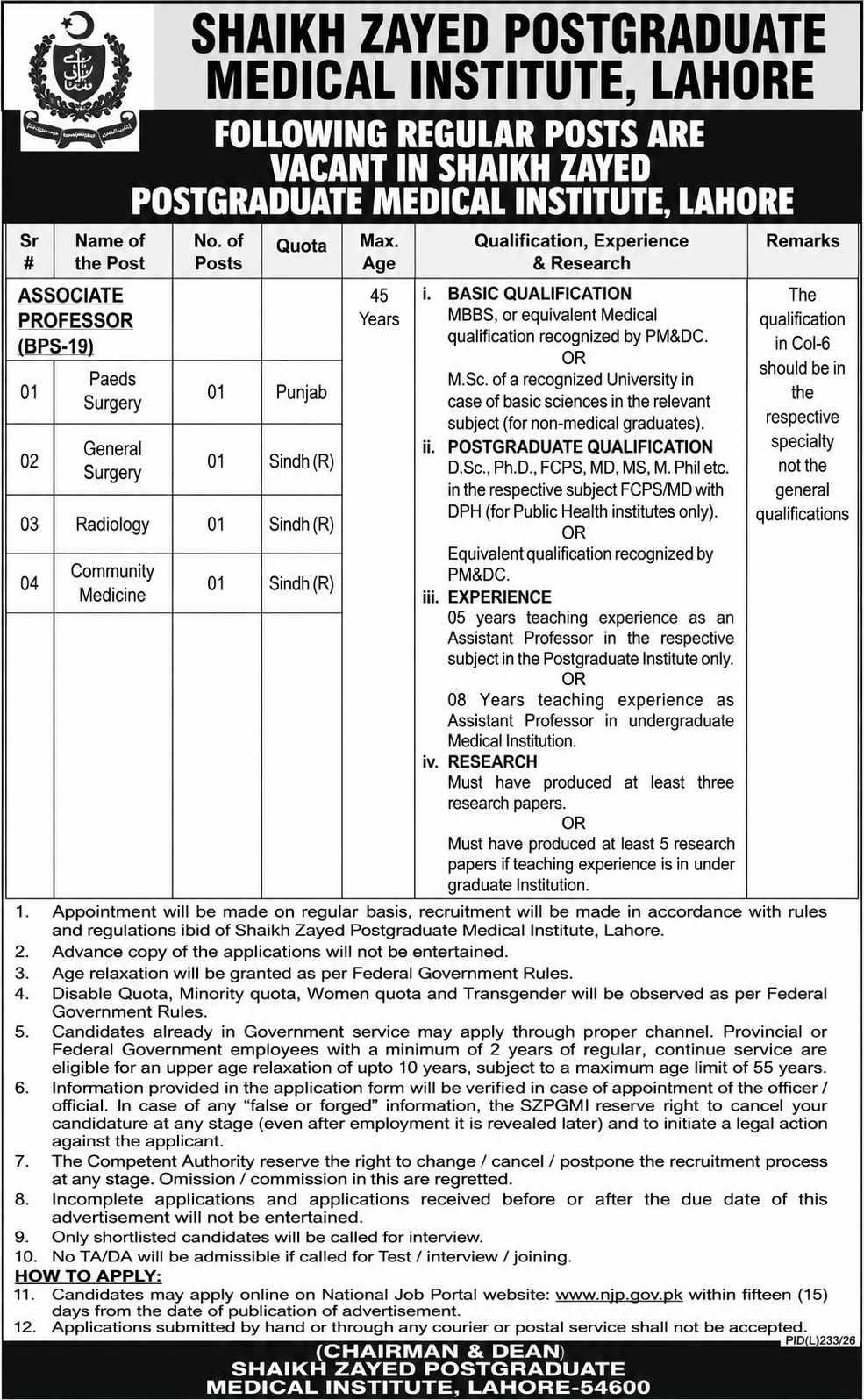 SHAIKH ZAYED POSTGRADUATE MEDICAL INSTITUTE, LAHORE

FOLLOWING REGULAR POSTS ARE VACANT IN SHAIKH ZAYED POSTGRADUATE MEDICAL INSTITUTE, LAHORE

| Sr # | Name of the Post | No. of Posts | Quota | Max. Age | Qualification, Experience & Research | Remarks |
|---|---|---|---|---|---|---|
| ASSOCIATE PROFESSOR (BPS-19) | | | | 45 Years | i. BASIC QUALIFICATION MBBS, or equivalent Medical qualification recognized by PM&DC. OR M.Sc. of a recognized University in case of basic sciences in the relevant subject (for non-medical graduates). ii. POSTGRADUATE QUALIFICATION D.Sc., Ph.D., FCPS, MD, MS, M. Phil etc. in the respective subject FCPS/MD with DPH (for Public Health institutes only). OR Equivalent qualification recognized by PM&DC. iii. EXPERIENCE 05 years teaching experience as an Assistant Professor in the respective subject in the Postgraduate Institute only. OR 08 Years teaching experience as Assistant Professor in undergraduate Medical Institution. iv. RESEARCH Must have produced at least three research papers. OR Must have produced at least 5 research papers if teaching experience is in under graduate Institution. | The qualification in Col-6 should be in the respective specialty not the general qualifications |
| 01 | Paeds Surgery | 01 | Punjab | | | |
| 02 | General Surgery | 01 | Sindh (R) | | | |
| 03 | Radiology | 01 | Sindh (R) | | | |
| 04 | Community Medicine | 01 | Sindh (R) | | | |

1. Appointment will be made on regular basis, recruitment will be made in accordance with rules and regulations ibid of Shaikh Zayed Postgraduate Medical Institute, Lahore.
2. Advance copy of the applications will not be entertained.
3. Age relaxation will be granted as per Federal Government Rules.
4. Disable Quota, Minority quota, Women quota and Transgender will be observed as per Federal Government Rules.
5. Candidates already in Government service may apply through proper channel. Provincial or Federal Government employees with a minimum of 2 years of regular, continue service are eligible for an upper age relaxation of upto 10 years, subject to a maximum age limit of 55 years.
6. Information provided in the application form will be verified in case of appointment of the officer / official. In case of any "false or forged" information, the SZPGMI reserve right to cancel your candidature at any stage (even after employment it is revealed later) and to initiate a legal action against the applicant.
7. The Competent Authority reserve the right to change / cancel / postpone the recruitment process at any stage. Omission / commission in this are regretted.
8. Incomplete applications and applications received before or after the due date of this advertisement will not be entertained.
9. Only shortlisted candidates will be called for interview.
10. No TA/DA will be admissible if called for Test / interview / joining.

HOW TO APPLY:
11. Candidates may apply online on National Job Portal website: www.njp.gov.pk within fifteen (15) days from the date of publication of advertisement.
12. Applications submitted by hand or through any courier or postal service shall not be accepted.

PID(L)233/26

(CHAIRMAN & DEAN)
SHAIKH ZAYED POSTGRADUATE
MEDICAL INSTITUTE, LAHORE-54600